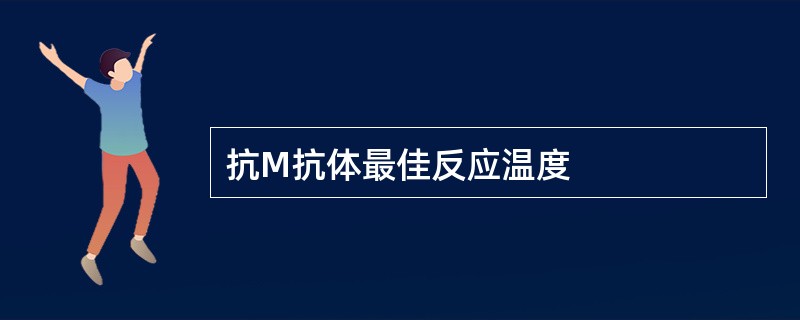 抗M抗体最佳反应温度